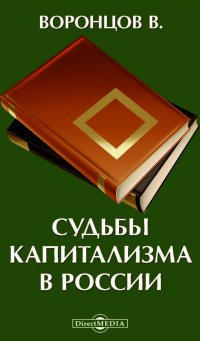 ВОРОНЦОВ В.

СУДЬБЫ КАПИТАЛИЗМА В РОССИИ

DirectMEDIA